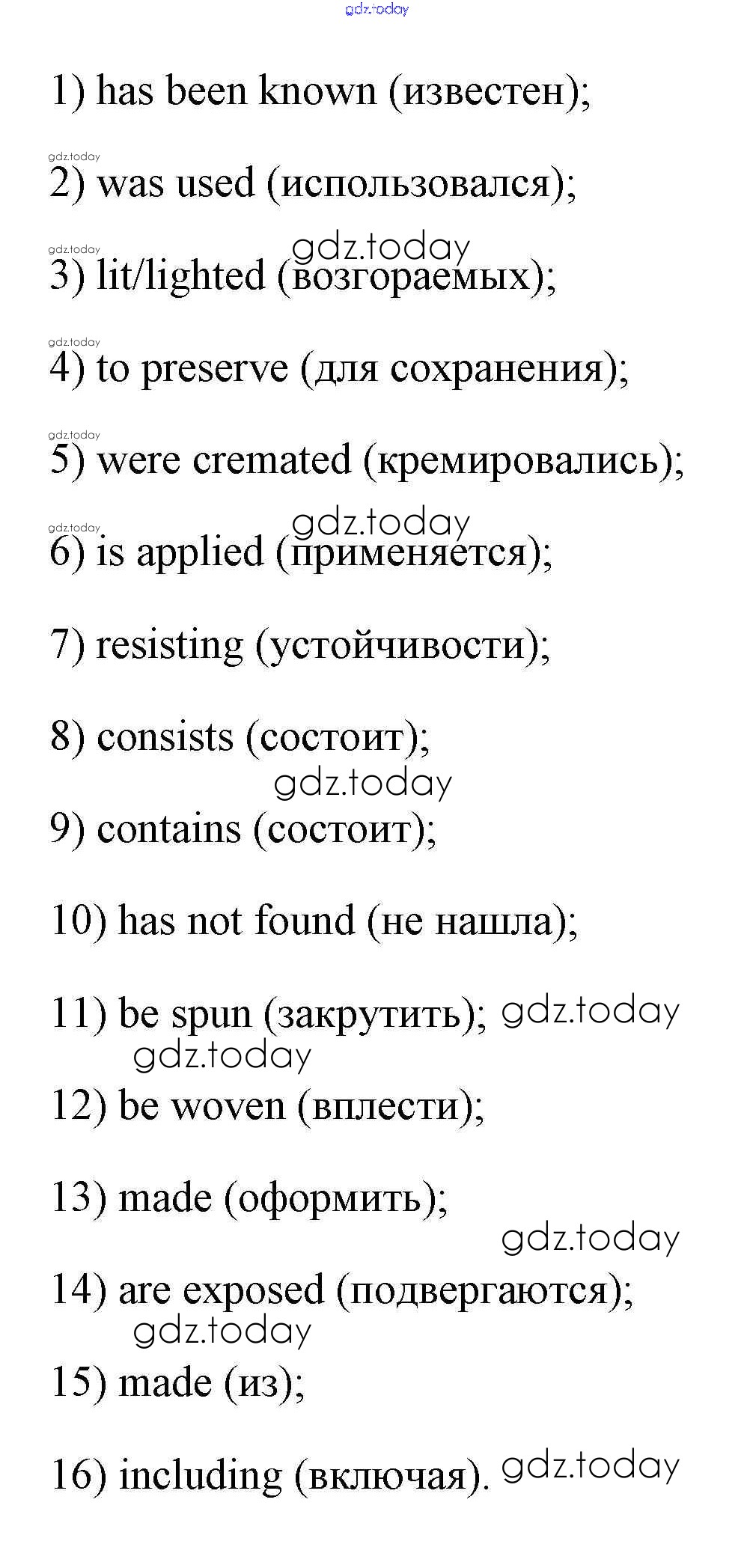 gdz.today

1) has been known (известен);

gdz.today
2) was used (использовался);

gdz.today gdz.today
3) lit/lighted (возгораемых);

gdz.today
4) to preserve (для сохранения);

gdz.today
5) were cremated (кремировались);

gdz.today gdz.today
6) is applied (применяется);

7) resisting (устойчивости);

8) consists (состоит);

gdz.today
9) contains (состоит);

10) has not found (не нашла);

11) be spun (закрутить); gdz.today

gdz.today
12) be woven (вплести);

13) made (оформить);

gdz.today
14) are exposed (подвергаются);

gdz.today
15) made (из);

16) including (включая). gdz.today